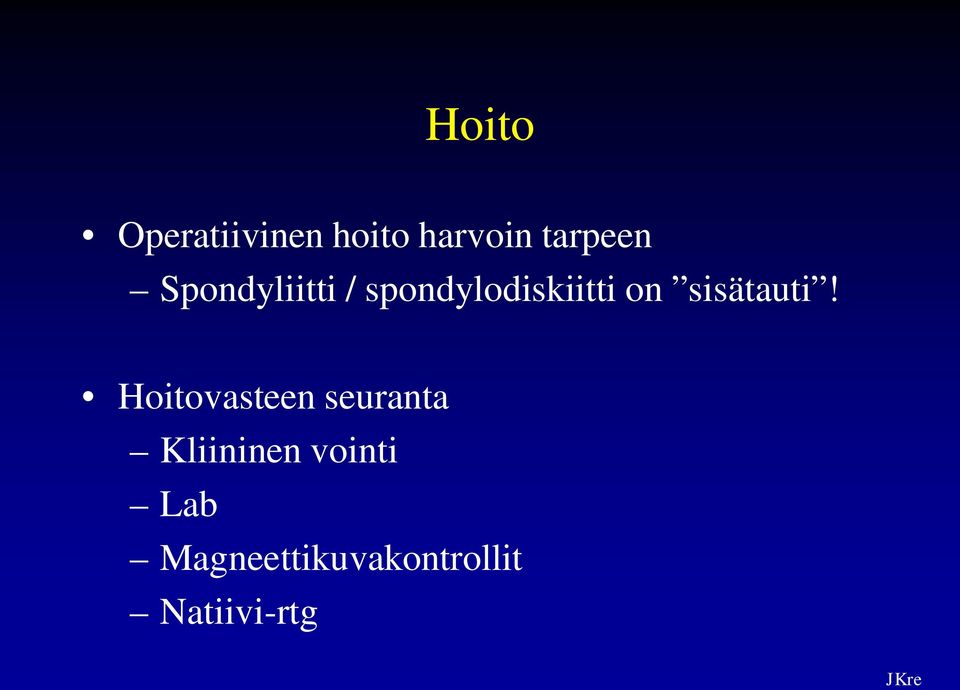 Hoito

• Operatiivinen hoito harvoin tarpeen
– Spondyliitti / spondylodiskiitti on ”sisätauti”!

• Hoitovasteen seuranta
– Kliininen vointi
– Lab
– Magneettikuvakontrollit
– Natiivi-rtg

J Kre